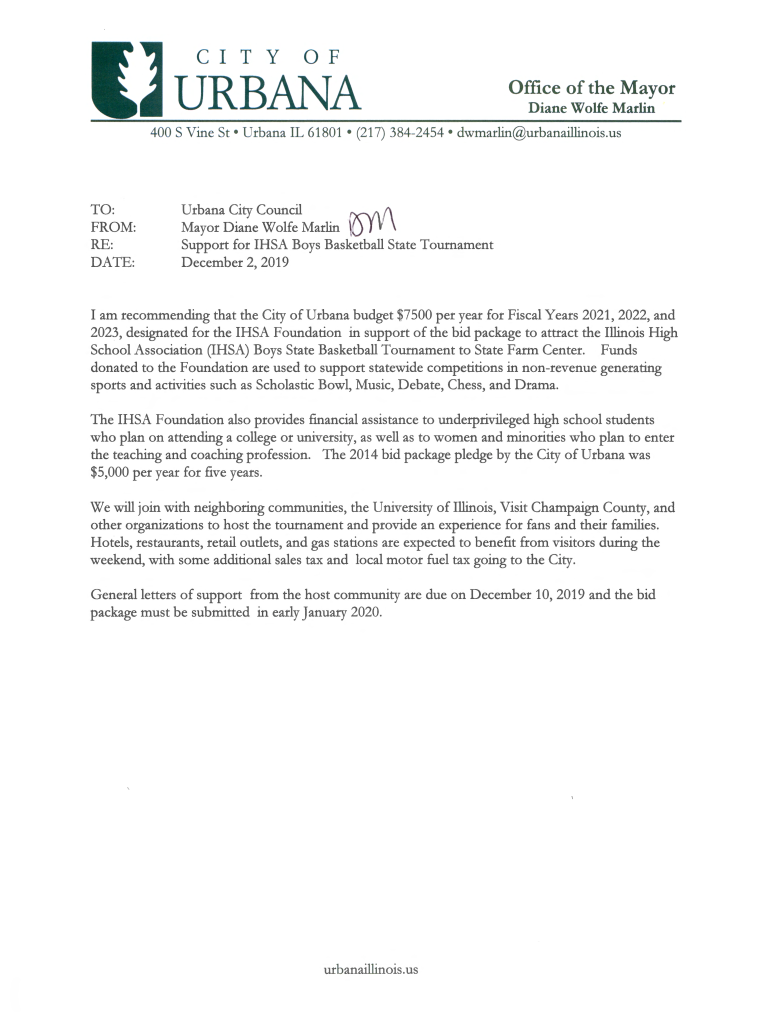 CITY OF URBANA

Office of the Mayor
Diane Wolfe Marlin

400 S Vine St • Urbana IL 61801 • (217) 384-2454 • dwmarlin@urbanaillinois.us

TO: Urbana City Council
FROM: Mayor Diane Wolfe Marlin DM
RE: Support for IHSA Boys Basketball State Tournament
DATE: December 2, 2019

I am recommending that the City of Urbana budget $7500 per year for Fiscal Years 2021, 2022, and 2023, designated for the IHSA Foundation in support of the bid package to attract the Illinois High School Association (IHSA) Boys State Basketball Tournament to State Farm Center. Funds donated to the Foundation are used to support statewide competitions in non-revenue generating sports and activities such as Scholastic Bowl, Music, Debate, Chess, and Drama.

The IHSA Foundation also provides financial assistance to underprivileged high school students who plan on attending a college or university, as well as to women and minorities who plan to enter the teaching and coaching profession. The 2014 bid package pledge by the City of Urbana was $5,000 per year for five years.

We will join with neighboring communities, the University of Illinois, Visit Champaign County, and other organizations to host the tournament and provide an experience for fans and their families. Hotels, restaurants, retail outlets, and gas stations are expected to benefit from visitors during the weekend, with some additional sales tax and local motor fuel tax going to the City.

General letters of support from the host community are due on December 10, 2019 and the bid package must be submitted in early January 2020.

urbanaillinois.us